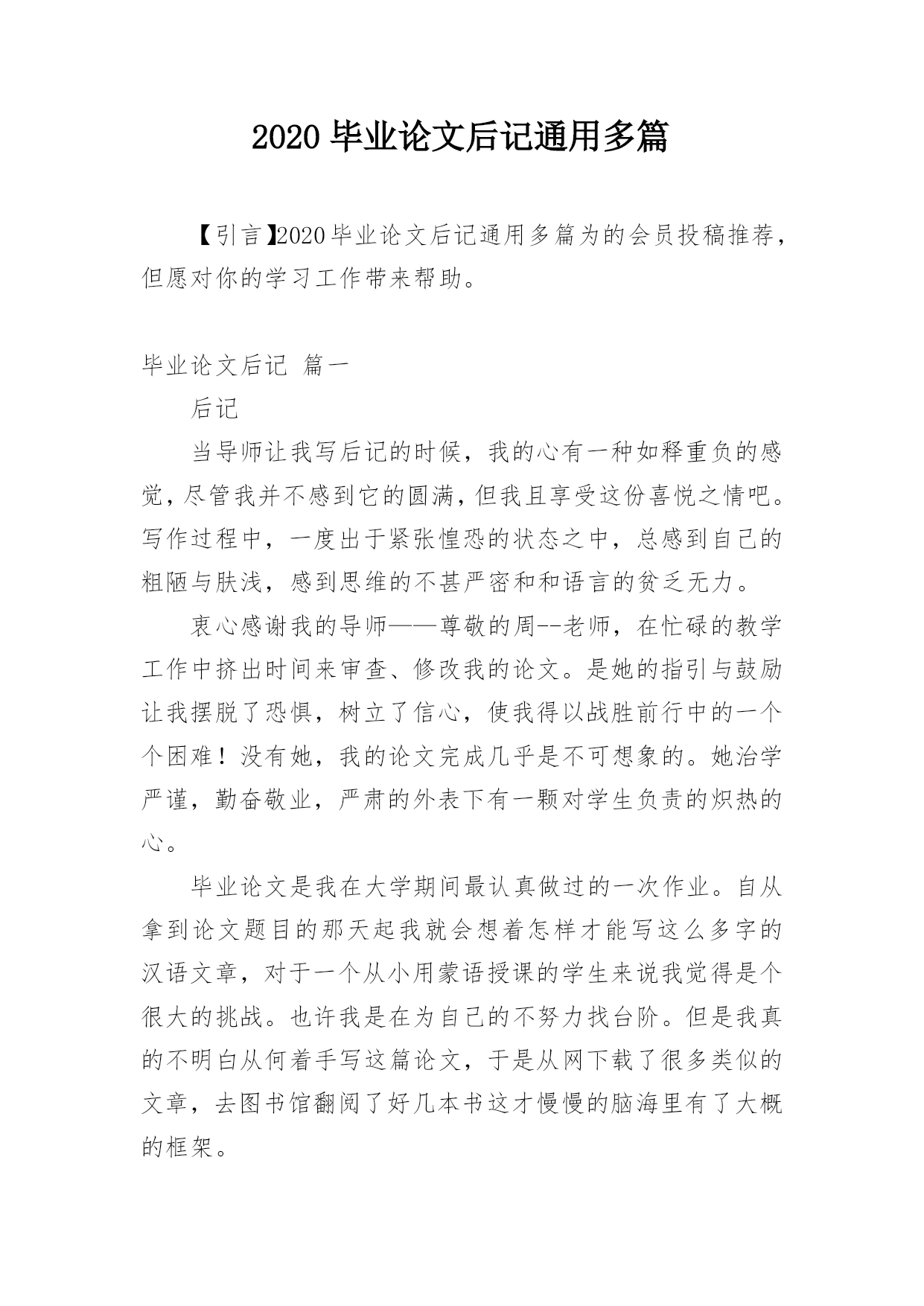 2020 毕业论文后记通用多篇

【引言】2020 毕业论文后记通用多篇为的会员投稿推荐，但愿对你的学习工作带来帮助。

毕业论文后记 篇一

后记

当导师让我写后记的时候，我的心有一种如释重负的感觉，尽管我并不感到它的圆满，但我且享受这份喜悦之情吧。写作过程中，一度出于紧张惶恐的状态之中，总感到自己的粗陋与肤浅，感到思维的不甚严密和和语言的贫乏无力。

衷心感谢我的导师——尊敬的周--老师，在忙碌的教学工作中挤出时间来审查、修改我的论文。是她的指引与鼓励让我摆脱了恐惧，树立了信心，使我得以战胜前行中的一个个困难！没有她，我的论文完成几乎是不可想象的。她治学严谨，勤奋敬业，严肃的外表下有一颗对学生负责的炽热的心。

毕业论文是我在大学期间最认真做过的一次作业。自从拿到论文题目的那天起我就会想着怎样才能写这么多字的汉语文章，对于一个从小用蒙语授课的学生来说我觉得是个很大的挑战。也许我是在为自己的不努力找台阶。但是我真的不明白从何着手写这篇论文，于是从网下载了很多类似的文章，去图书馆翻阅了好几本书这才慢慢的脑海里有了大概的框架。